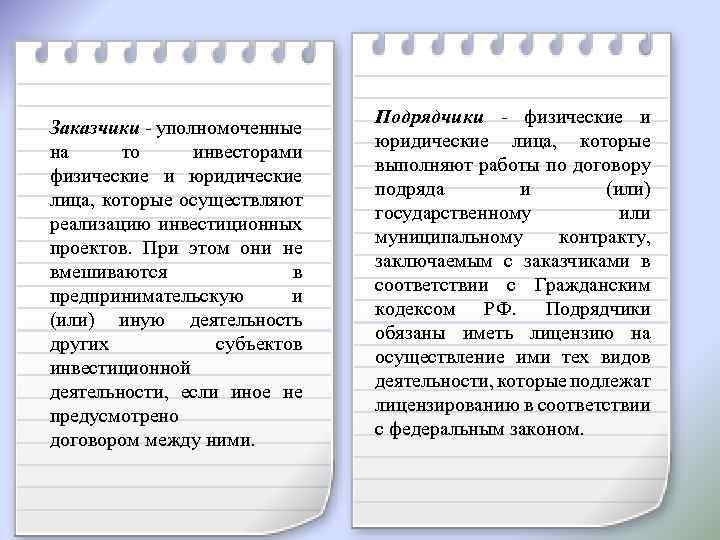 Заказчики - уполномоченные на то инвесторами физические и юридические лица, которые осуществляют реализацию инвестиционных проектов. При этом они не вмешиваются в предпринимательскую и (или) иную деятельность других субъектов инвестиционной деятельности, если иное не предусмотрено договором между ними.

Подрядчики - физические и юридические лица, которые выполняют работы по договору подряда и (или) государственному или муниципальному контракту, заключаемым с заказчиками в соответствии с Гражданским кодексом РФ. Подрядчики обязаны иметь лицензию на осуществление ими тех видов деятельности, которые подлежат лицензированию в соответствии с федеральным законом.